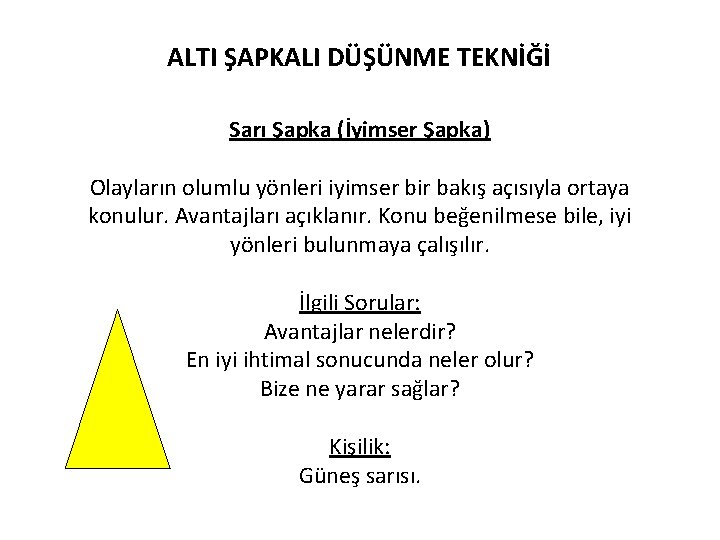 ALTI ŞAPKALI DÜŞÜNME TEKNİĞİ

Sarı Şapka (İyimser Şapka)

Olayların olumlu yönleri iyimser bir bakış açısıyla ortaya konulur. Avantajları açıklanır. Konu beğenilmese bile, iyi yönleri bulunmaya çalışılır.

İlgili Sorular:
Avantajlar nelerdir?
En iyi ihtimal sonucunda neler olur?
Bize ne yarar sağlar?

Kişilik:
Güneş sarısı.